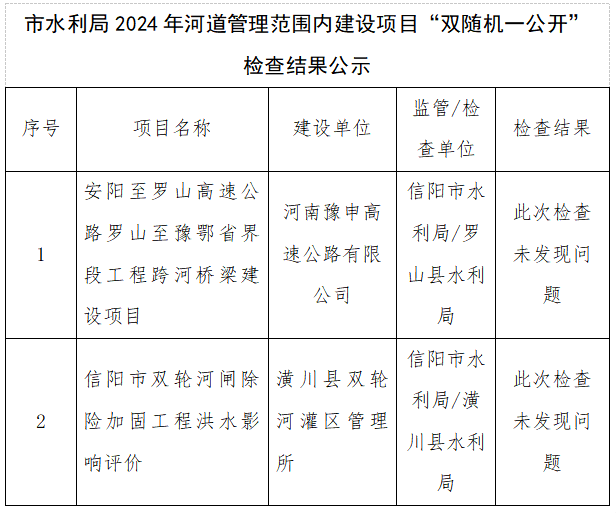 市水利局 2024 年河道管理范围内建设项目“双随机一公开”检查结果公示

| 序号 | 项目名称 | 建设单位 | 监管/检查单位 | 检查结果 |
|---|---|---|---|---|
| 1 | 安阳至罗山高速公路罗山至豫鄂省界段工程跨河桥梁建设项目 | 河南豫申高速公路有限公司 | 信阳市水利局/罗山县水利局 | 此次检查未发现问题 |
| 2 | 信阳市双轮河闸除险加固工程洪水影响评价 | 潢川县双轮河灌区管理所 | 信阳市水利局/潢川县水利局 | 此次检查未发现问题 |